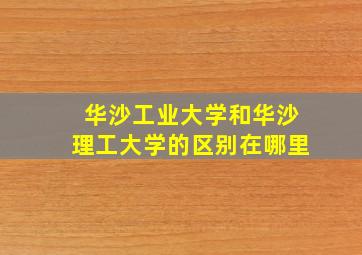 华沙工业大学和华沙理工大学的区别在哪里